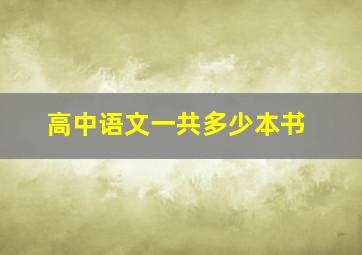 高中语文一共多少本书